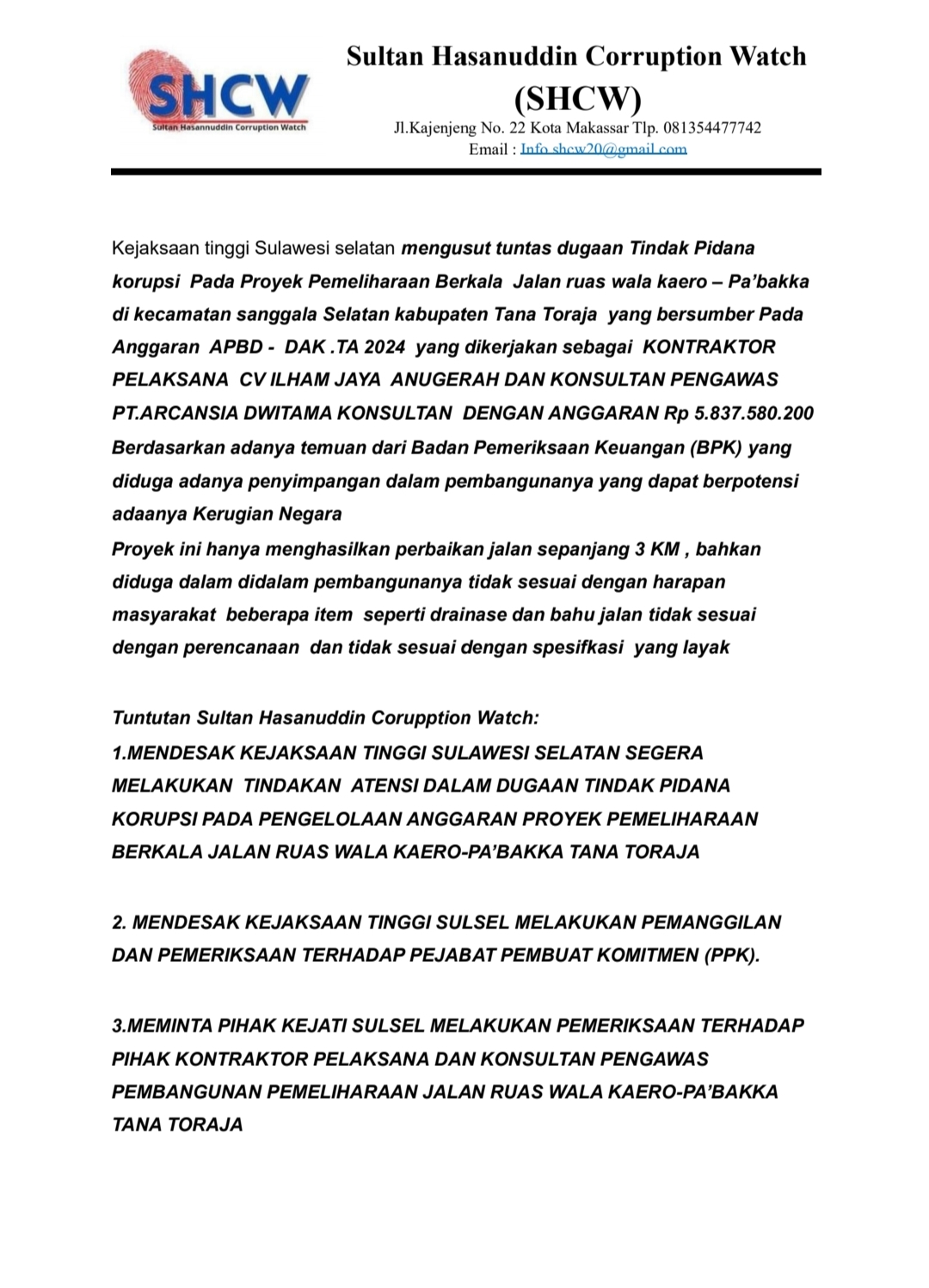 SHCW
Sultan Hasannuddin Corruption Watch

Sultan Hasanuddin Corruption Watch
(SHCW)
Jl.Kajenjeng No. 22 Kota Makassar Tlp. 081354477742
Email : Info.shcw20@gmail.com

Kejaksaan tinggi Sulawesi selatan mengusut tuntas dugaan Tindak Pidana korupsi Pada Proyek Pemeliharaan Berkala Jalan ruas wala kaero – Pa'bakka di kecamatan sanggala Selatan kabupaten Tana Toraja yang bersumber Pada Anggaran APBD - DAK .TA 2024 yang dikerjakan sebagai KONTRAKTOR PELAKSANA CV ILHAM JAYA ANUGERAH DAN KONSULTAN PENGAWAS PT.ARCANSIA DWITAMA KONSULTAN DENGAN ANGGARAN Rp 5.837.580.200 Berdasarkan adanya temuan dari Badan Pemeriksaan Keuangan (BPK) yang diduga adanya penyimpangan dalam pembangunanya yang dapat berpotensi adaanya Kerugian Negara
Proyek ini hanya menghasilkan perbaikan jalan sepanjang 3 KM , bahkan diduga dalam didalam pembangunanya tidak sesuai dengan harapan masyarakat beberapa item seperti drainase dan bahu jalan tidak sesuai dengan perencanaan dan tidak sesuai dengan spesifkasi yang layak

Tuntutan Sultan Hasanuddin Corupption Watch:
1.MENDESAK KEJAKSAAN TINGGI SULAWESI SELATAN SEGERA MELAKUKAN TINDAKAN ATENSI DALAM DUGAAN TINDAK PIDANA KORUPSI PADA PENGELOLAAN ANGGARAN PROYEK PEMELIHARAAN BERKALA JALAN RUAS WALA KAERO-PA'BAKKA TANA TORAJA

2. MENDESAK KEJAKSAAN TINGGI SULSEL MELAKUKAN PEMANGGILAN DAN PEMERIKSAAN TERHADAP PEJABAT PEMBUAT KOMITMEN (PPK).

3.MEMINTA PIHAK KEJATI SULSEL MELAKUKAN PEMERIKSAAN TERHADAP PIHAK KONTRAKTOR PELAKSANA DAN KONSULTAN PENGAWAS PEMBANGUNAN PEMELIHARAAN JALAN RUAS WALA KAERO-PA'BAKKA TANA TORAJA